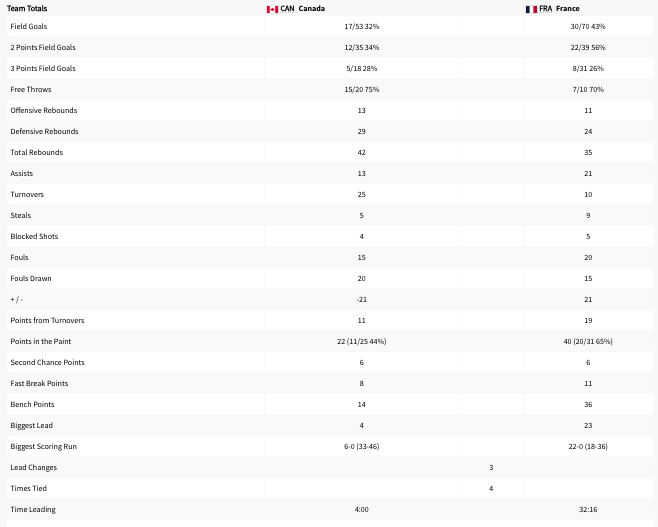 | Team Totals | CAN Canada | | FRA France |
|---|---|---|---|
| Field Goals | 17/53 32% | | 30/70 43% |
| 2 Points Field Goals | 12/35 34% | | 22/39 56% |
| 3 Points Field Goals | 5/18 28% | | 8/31 26% |
| Free Throws | 15/20 75% | | 7/10 70% |
| Offensive Rebounds | 13 | | 11 |
| Defensive Rebounds | 29 | | 24 |
| Total Rebounds | 42 | | 35 |
| Assists | 13 | | 21 |
| Turnovers | 25 | | 10 |
| Steals | 5 | | 9 |
| Blocked Shots | 4 | | 5 |
| Fouls | 15 | | 20 |
| Fouls Drawn | 20 | | 15 |
| + / - | -21 | | 21 |
| Points from Turnovers | 11 | | 19 |
| Points in the Paint | 22 (11/25 44%) | | 40 (20/31 65%) |
| Second Chance Points | 6 | | 6 |
| Fast Break Points | 8 | | 11 |
| Bench Points | 14 | | 36 |
| Biggest Lead | 4 | | 23 |
| Biggest Scoring Run | 6-0 (33-46) | | 22-0 (18-36) |
| Lead Changes | | 3 | |
| Times Tied | | 4 | |
| Time Leading | 4:00 | | 32:16 |